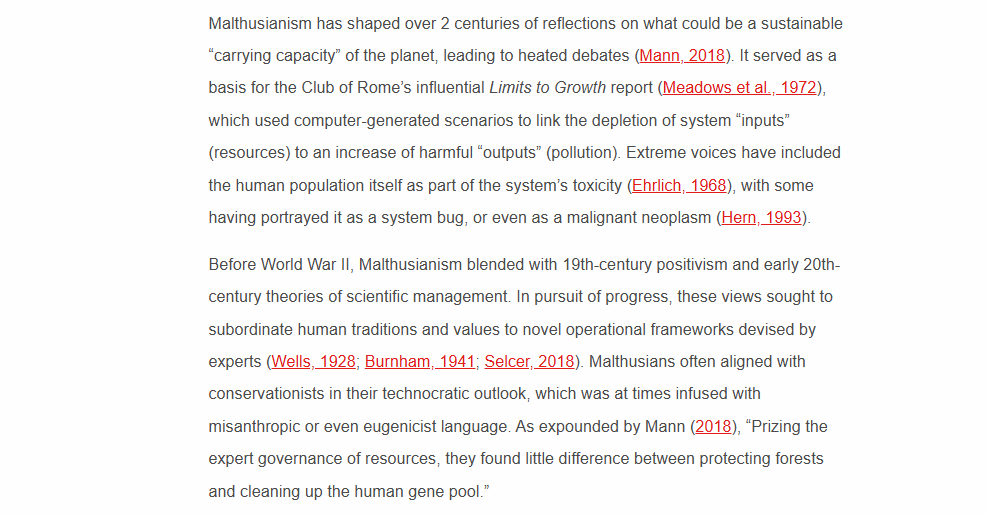 Malthusianism has shaped over 2 centuries of reflections on what could be a sustainable “carrying capacity” of the planet, leading to heated debates (Mann, 2018). It served as a basis for the Club of Rome’s influential Limits to Growth report (Meadows et al., 1972), which used computer-generated scenarios to link the depletion of system “inputs” (resources) to an increase of harmful “outputs” (pollution). Extreme voices have included the human population itself as part of the system’s toxicity (Ehrlich, 1968), with some having portrayed it as a system bug, or even as a malignant neoplasm (Hern, 1993).

Before World War II, Malthusianism blended with 19th-century positivism and early 20th-century theories of scientific management. In pursuit of progress, these views sought to subordinate human traditions and values to novel operational frameworks devised by experts (Wells, 1928; Burnham, 1941; Selcer, 2018). Malthusians often aligned with conservationists in their technocratic outlook, which was at times infused with misanthropic or even eugenicist language. As expounded by Mann (2018), “Prizing the expert governance of resources, they found little difference between protecting forests and cleaning up the human gene pool.”